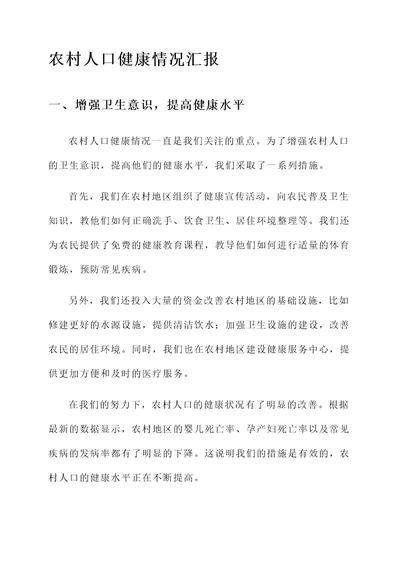 农村人口健康情况汇报

一、增强卫生意识，提高健康水平

农村人口健康情况一直是我们关注的重点。为了增强农村人口的卫生意识，提高他们的健康水平，我们采取了一系列措施。

首先，我们在农村地区组织了健康宣传活动，向农民普及卫生知识，教他们如何正确洗手、饮食卫生、居住环境整理等。我们还为农民提供了免费的健康教育课程，教导他们如何进行适量的体育锻炼，预防常见疾病。

另外，我们还投入大量的资金改善农村地区的基础设施，比如修建更好的水源设施，提供清洁饮水；加强卫生设施的建设，改善农民的居住环境。同时，我们也在农村地区建设健康服务中心，提供更加方便和及时的医疗服务。

在我们的努力下，农村人口的健康状况有了明显的改善。根据最新的数据显示，农村地区的婴儿死亡率、孕产妇死亡率以及常见疾病的发病率都有了明显的下降。这说明我们的措施是有效的，农村人口的健康水平正在不断提高。